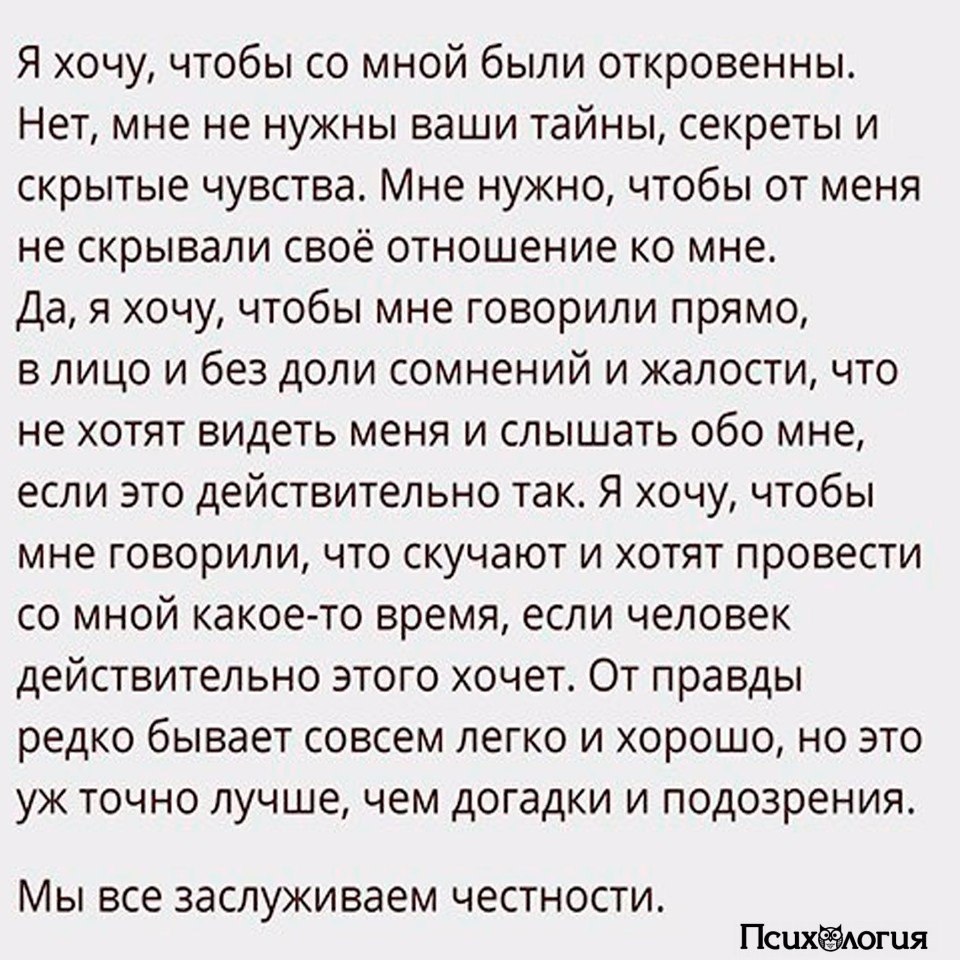 Я хочу, чтобы со мной были откровенны. Нет, мне не нужны ваши тайны, секреты и скрытые чувства. Мне нужно, чтобы от меня не скрывали своё отношение ко мне.

Да, я хочу, чтобы мне говорили прямо, в лицо и без доли сомнений и жалости, что не хотят видеть меня и слышать обо мне, если это действительно так. Я хочу, чтобы мне говорили, что скучают и хотят провести со мной какое-то время, если человек действительно этого хочет. От правды редко бывает совсем легко и хорошо, но это уж точно лучше, чем догадки и подозрения.

Мы все заслуживаем честности.

Психология